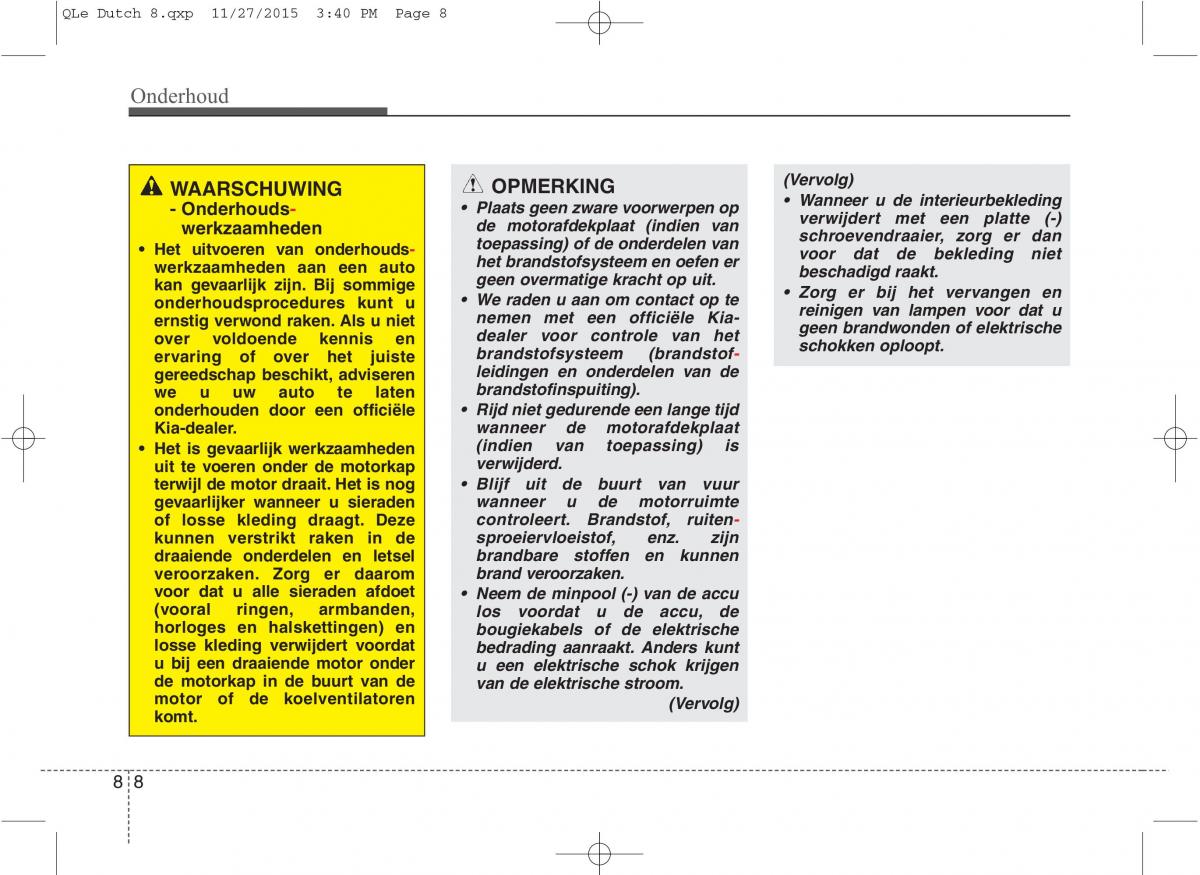 QLe Dutch 8.qxp 11/27/2015 3:40 PM Page 8

Onderhoud

WAARSCHUWING
- Onderhoudswerkzaamheden

• Het uitvoeren van onderhoudswerkzaamheden aan een auto kan gevaarlijk zijn. Bij sommige onderhoudsprocedures kunt u ernstig verwond raken. Als u niet over voldoende kennis en ervaring of over het juiste gereedschap beschikt, adviseren we u uw auto te laten onderhouden door een officiële Kia-dealer.
• Het is gevaarlijk werkzaamheden uit te voeren onder de motorkap terwijl de motor draait. Het is nog gevaarlijker wanneer u sieraden of losse kleding draagt. Deze kunnen verstrikt raken in de draaiende onderdelen en letsel veroorzaken. Zorg er daarom voor dat u alle sieraden afdoet (vooral ringen, armbanden, horloges en halskettingen) en losse kleding verwijdert voordat u bij een draaiende motor onder de motorkap in de buurt van de motor of de koelventilatoren komt.

OPMERKING
• Plaats geen zware voorwerpen op de motorafdekplaat (indien van toepassing) of de onderdelen van het brandstofsysteem en oefen er geen overmatige kracht op uit.
• We raden u aan om contact op te nemen met een officiële Kia-dealer voor controle van het brandstofsysteem (brandstofleidingen en onderdelen van de brandstofinspuiting).
• Rijd niet gedurende een lange tijd wanneer de motorafdekplaat (indien van toepassing) is verwijderd.
• Blijf uit de buurt van vuur wanneer u de motorruimte controleert. Brandstof, ruitensproeiervloeistof, enz. zijn brandbare stoffen en kunnen brand veroorzaken.
• Neem de minpool (-) van de accu los voordat u de accu, de bougiekabels of de elektrische bedrading aanraakt. Anders kunt u een elektrische schok krijgen van de elektrische stroom.
(Vervolg)

(Vervolg)
• Wanneer u de interieurbekleding verwijdert met een platte (-) schroevendraaier, zorg er dan voor dat de bekleding niet beschadigd raakt.
• Zorg er bij het vervangen en reinigen van lampen voor dat u geen brandwonden of elektrische schokken oploopt.

8 8